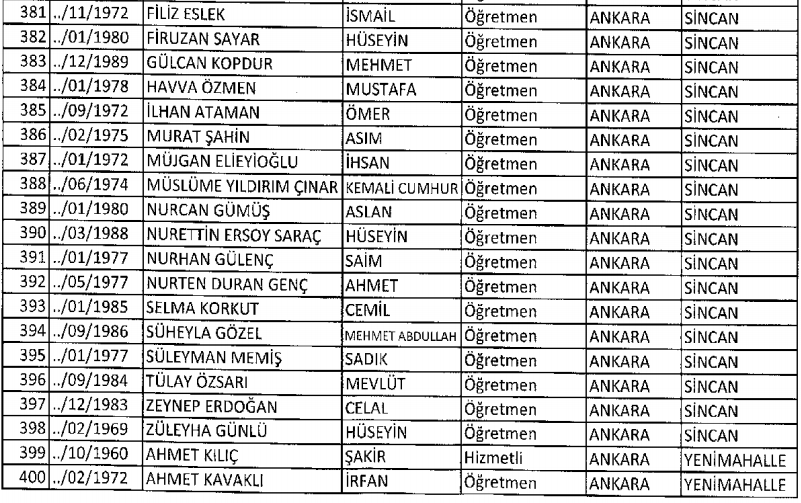 | 381 | ../11/1972 | FİLİZ ESLEK | İSMAİL | Öğretmen | ANKARA | SİNCAN |
|---|---|---|---|---|---|---|
| 382 | ../01/1980 | FİRUZAN SAYAR | HÜSEYİN | Öğretmen | ANKARA | SİNCAN |
| 383 | ../12/1989 | GÜLCAN KOPDUR | MEHMET | Öğretmen | ANKARA | SİNCAN |
| 384 | ../01/1978 | HAVVA ÖZMEN | MUSTAFA | Öğretmen | ANKARA | SİNCAN |
| 385 | ../09/1972 | İLHAN ATAMAN | ÖMER | Öğretmen | ANKARA | SİNCAN |
| 386 | ../02/1975 | MURAT ŞAHİN | ASIM | Öğretmen | ANKARA | SİNCAN |
| 387 | ../01/1972 | MÜJGAN ELİEYİOĞLU | İHSAN | Öğretmen | ANKARA | SİNCAN |
| 388 | ../06/1974 | MÜSLÜME YILDIRIM ÇINAR | KEMALİ CUMHUR | Öğretmen | ANKARA | SİNCAN |
| 389 | ../01/1980 | NURCAN GÜMÜŞ | ASLAN | Öğretmen | ANKARA | SİNCAN |
| 390 | ../03/1988 | NURETTİN ERSOY SARAÇ | HÜSEYİN | Öğretmen | ANKARA | SİNCAN |
| 391 | ../01/1977 | NURHAN GÜLENÇ | SAİM | Öğretmen | ANKARA | SİNCAN |
| 392 | ../05/1977 | NURTEN DURAN GENÇ | AHMET | Öğretmen | ANKARA | SİNCAN |
| 393 | ../01/1985 | SELMA KORKUT | CEMİL | Öğretmen | ANKARA | SİNCAN |
| 394 | ../09/1986 | SÜHEYLA GÖZEL | MEHMET ABDULLAH | Öğretmen | ANKARA | SİNCAN |
| 395 | ../01/1977 | SÜLEYMAN MEMİŞ | SADIK | Öğretmen | ANKARA | SİNCAN |
| 396 | ../09/1984 | TÜLAY ÖZSARI | MEVLÜT | Öğretmen | ANKARA | SİNCAN |
| 397 | ../12/1983 | ZEYNEP ERDOĞAN | CELAL | Öğretmen | ANKARA | SİNCAN |
| 398 | ../02/1969 | ZÜLEYHA GÜNLÜ | HÜSEYİN | Öğretmen | ANKARA | SİNCAN |
| 399 | ../10/1960 | AHMET KILIÇ | ŞAKİR | Hizmetli | ANKARA | YENİMAHALLE |
| 400 | ../02/1972 | AHMET KAVAKLI | İRFAN | Öğretmen | ANKARA | YENİMAHALLE |